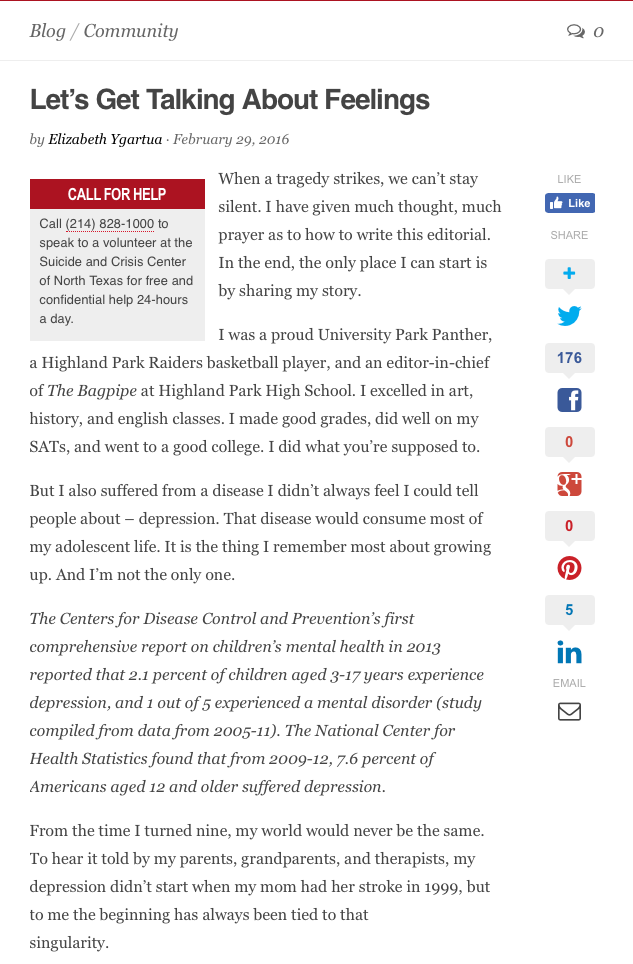 Blog / Community

0

Let's Get Talking About Feelings

by Elizabeth Ygartua · February 29, 2016

CALL FOR HELP

Call (214) 828-1000 to speak to a volunteer at the Suicide and Crisis Center of North Texas for free and confidential help 24-hours a day.

When a tragedy strikes, we can't stay silent. I have given much thought, much prayer as to how to write this editorial. In the end, the only place I can start is by sharing my story.

I was a proud University Park Panther, a Highland Park Raiders basketball player, and an editor-in-chief of The Bagpipe at Highland Park High School. I excelled in art, history, and english classes. I made good grades, did well on my SATs, and went to a good college. I did what you're supposed to.

But I also suffered from a disease I didn't always feel I could tell people about – depression. That disease would consume most of my adolescent life. It is the thing I remember most about growing up. And I'm not the only one.

The Centers for Disease Control and Prevention's first comprehensive report on children's mental health in 2013 reported that 2.1 percent of children aged 3-17 years experience depression, and 1 out of 5 experienced a mental disorder (study compiled from data from 2005-11). The National Center for Health Statistics found that from 2009-12, 7.6 percent of Americans aged 12 and older suffered depression.

From the time I turned nine, my world would never be the same. To hear it told by my parents, grandparents, and therapists, my depression didn't start when my mom had her stroke in 1999, but to me the beginning has always been tied to that singularity.

LIKE

Like

SHARE

+

176

0

0

5

EMAIL